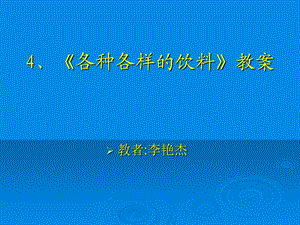 4、《各种各样的饮料》教案

教者:李艳杰